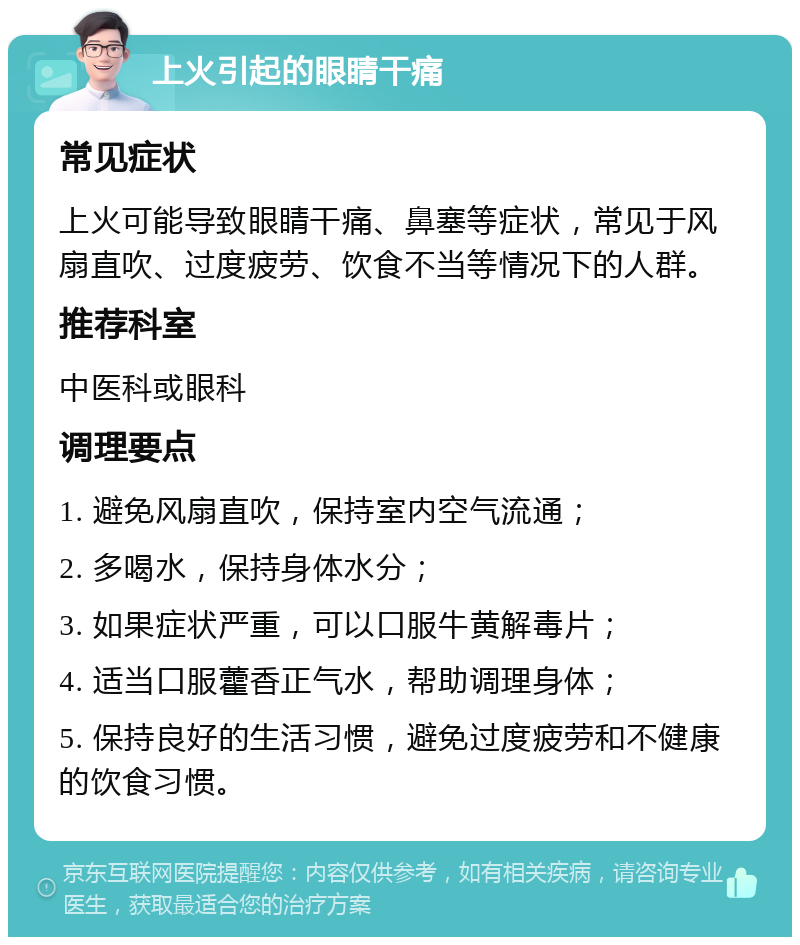 上火引起的眼睛干痛

常见症状

上火可能导致眼睛干痛、鼻塞等症状，常见于风扇直吹、过度疲劳、饮食不当等情况下的人群。

推荐科室

中医科或眼科

调理要点

1. 避免风扇直吹，保持室内空气流通；

2. 多喝水，保持身体水分；

3. 如果症状严重，可以口服牛黄解毒片；

4. 适当口服藿香正气水，帮助调理身体；

5. 保持良好的生活习惯，避免过度疲劳和不健康的饮食习惯。

京东互联网医院提醒您：内容仅供参考，如有相关疾病，请咨询专业医生，获取最适合您的治疗方案